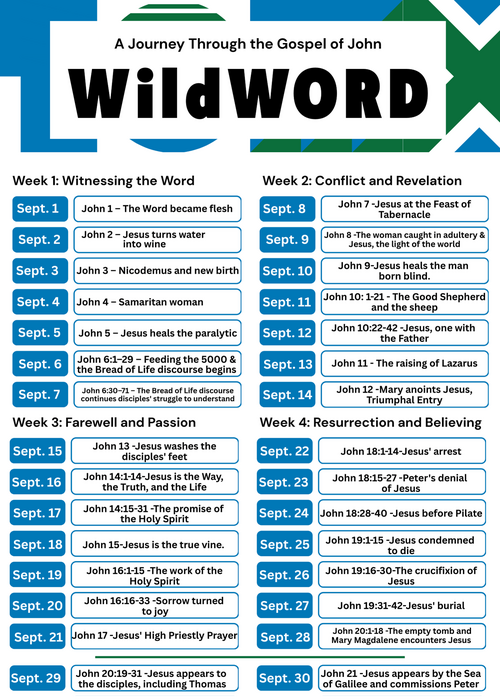 A Journey Through the Gospel of John

WildWORD

Week 1: Witnessing the Word

Sept. 1 John 1 – The Word became flesh

Sept. 2 John 2 – Jesus turns water into wine

Sept. 3 John 3 – Nicodemus and new birth

Sept. 4 John 4 – Samaritan woman

Sept. 5 John 5 – Jesus heals the paralytic

Sept. 6 John 6:1–29 – Feeding the 5000 & the Bread of Life discourse begins

Sept. 7 John 6:30–71 – The Bread of Life discourse continues disciples' struggle to understand

Week 2: Conflict and Revelation

Sept. 8 John 7 -Jesus at the Feast of Tabernacle

Sept. 9 John 8 -The woman caught in adultery & Jesus, the light of the world

Sept. 10 John 9-Jesus heals the man born blind.

Sept. 11 John 10: 1-21 - The Good Shepherd and the sheep

Sept. 12 John 10:22-42 -Jesus, one with the Father

Sept. 13 John 11 - The raising of Lazarus

Sept. 14 John 12 -Mary anoints Jesus, Triumphal Entry

Week 3: Farewell and Passion

Sept. 15 John 13 -Jesus washes the disciples' feet

Sept. 16 John 14:1-14-Jesus is the Way, the Truth, and the Life

Sept. 17 John 14:15-31 -The promise of the Holy Spirit

Sept. 18 John 15-Jesus is the true vine.

Sept. 19 John 16:1-15 -The work of the Holy Spirit

Sept. 20 John 16:16-33 -Sorrow turned to joy

Sept. 21 John 17 -Jesus' High Priestly Prayer

Week 4: Resurrection and Believing

Sept. 22 John 18:1-14-Jesus' arrest

Sept. 23 John 18:15-27 -Peter's denial of Jesus

Sept. 24 John 18:28-40 -Jesus before Pilate

Sept. 25 John 19:1-15 -Jesus condemned to die

Sept. 26 John 19:16-30-The crucifixion of Jesus

Sept. 27 John 19:31-42-Jesus' burial

Sept. 28 John 20:1-18 -The empty tomb and Mary Magdalene encounters Jesus

Sept. 29 John 20:19-31 -Jesus appears to the disciples, including Thomas

Sept. 30 John 21 -Jesus appears by the Sea of Galilee and commissions Peter